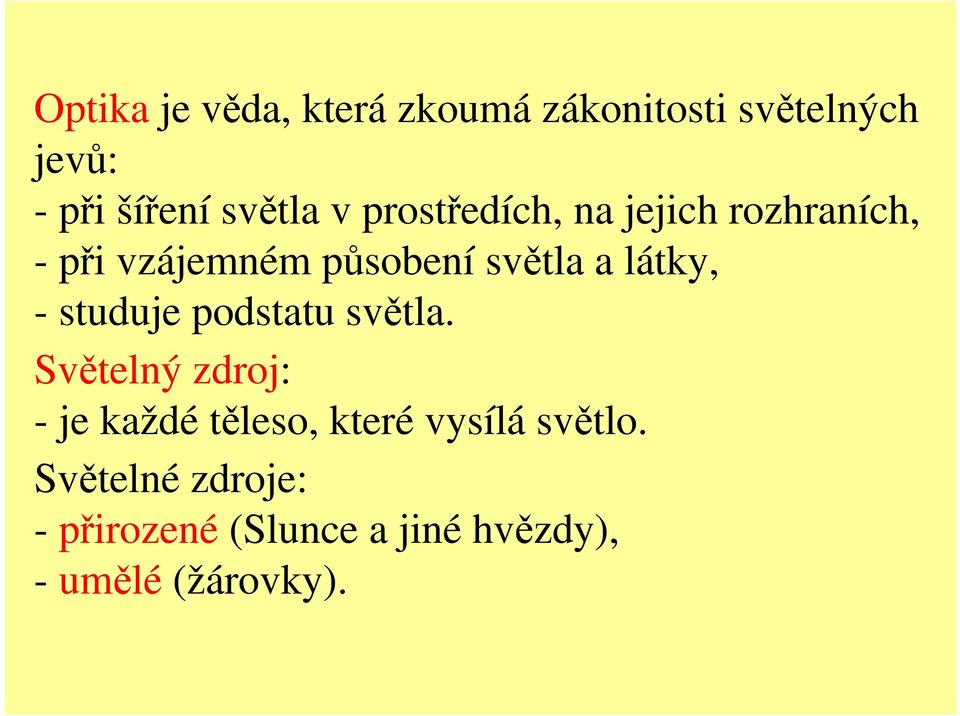 Optika je věda, která zkoumá zákonitosti světelných jevů:
- při šíření světla v prostředích, na jejich rozhraních,
- při vzájemném působení světla a látky,
- studuje podstatu světla.

Světelný zdroj:
- je každé těleso, které vysílá světlo.

Světelné zdroje:
- přirozené (Slunce a jiné hvězdy),
- umělé (žárovky).